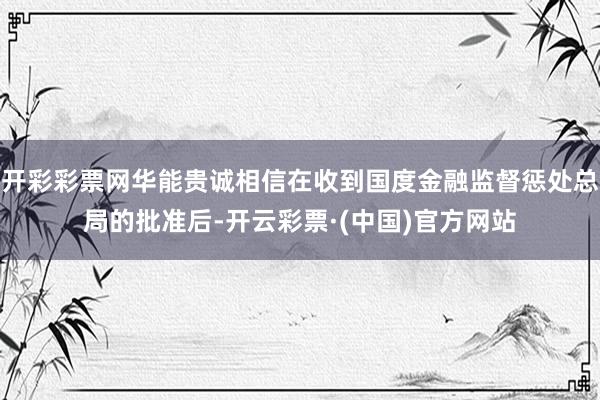 开彩彩票网华能贵诚相信在收到国度金融监督惩处总局的批准后-开云彩票·(中国)官方网站